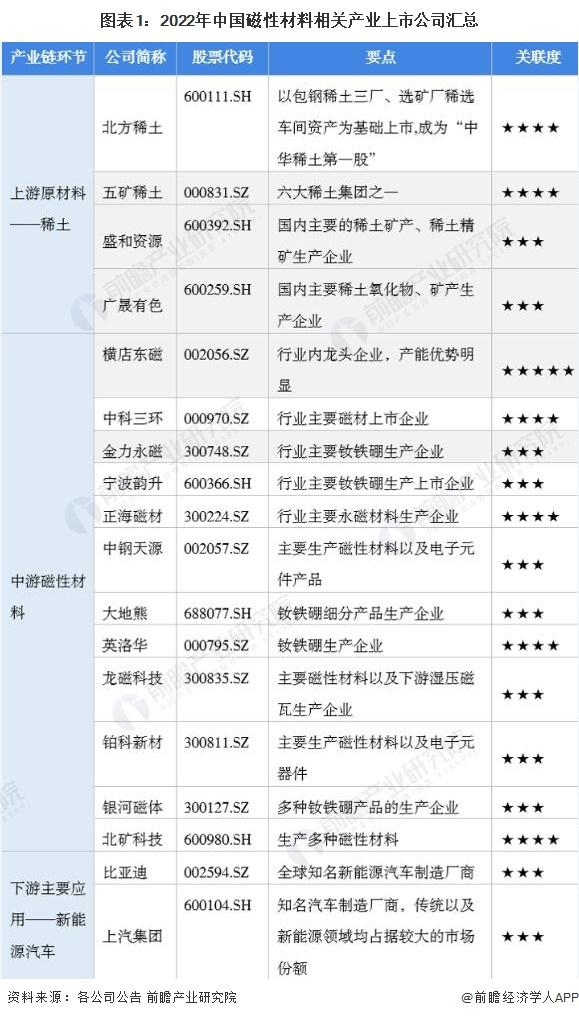 图表1：2022年中国磁性材料相关产业上市公司汇总

| 产业链环节 | 公司简称 | 股票代码 | 要点 | 关联度 |
|---|---|---|---|---|
| 上游原材料——稀土 | 北方稀土 | 600111.SH | 以包钢稀土三厂、选矿厂稀选车间资产为基础上市,成为“中华稀土第一股” | ★★★★ |
| | 五矿稀土 | 000831.SZ | 六大稀土集团之一 | ★★★★ |
| | 盛和资源 | 600392.SH | 国内主要的稀土矿产、稀土精矿生产企业 | ★★★ |
| | 广晟有色 | 600259.SH | 国内主要稀土氧化物、矿产生产企业 | ★★★ |
| 中游磁性材料 | 横店东磁 | 002056.SZ | 行业内龙头企业，产能优势明显 | ★★★★★ |
| | 中科三环 | 000970.SZ | 行业主要磁材上市企业 | ★★★★ |
| | 金力永磁 | 300748.SZ | 行业主要钕铁硼生产企业 | ★★★ |
| | 宁波韵升 | 600366.SH | 行业主要钕铁硼生产上市企业 | ★★★ |
| | 正海磁材 | 300224.SZ | 行业主要永磁材料生产企业 | ★★★★ |
| | 中钢天源 | 002057.SZ | 主要生产磁性材料以及电子元件产品 | ★★★ |
| | 大地熊 | 688077.SH | 钕铁硼细分产品生产企业 | ★★★ |
| | 英洛华 | 000795.SZ | 钕铁硼生产企业 | ★★★★ |
| | 龙磁科技 | 300835.SZ | 主要磁性材料以及下游湿压磁瓦生产企业 | ★★★ |
| | 铂科新材 | 300811.SZ | 主要生产磁性材料以及电子元器件 | ★★★ |
| | 银河磁体 | 300127.SZ | 多种钕铁硼产品的生产企业 | ★★★ |
| | 北矿科技 | 600980.SH | 生产多种磁性材料 | ★★★★ |
| 下游主要应用——新能源汽车 | 比亚迪 | 002594.SZ | 全球知名新能源汽车制造厂商 | ★★★ |
| | 上汽集团 | 600104.SH | 知名汽车制造厂商，传统以及新能源领域均占据较大的市场份额 | ★★★ |

资料来源：各公司公告 前瞻产业研究院

@前瞻经济学人APP

前瞻产业研究院